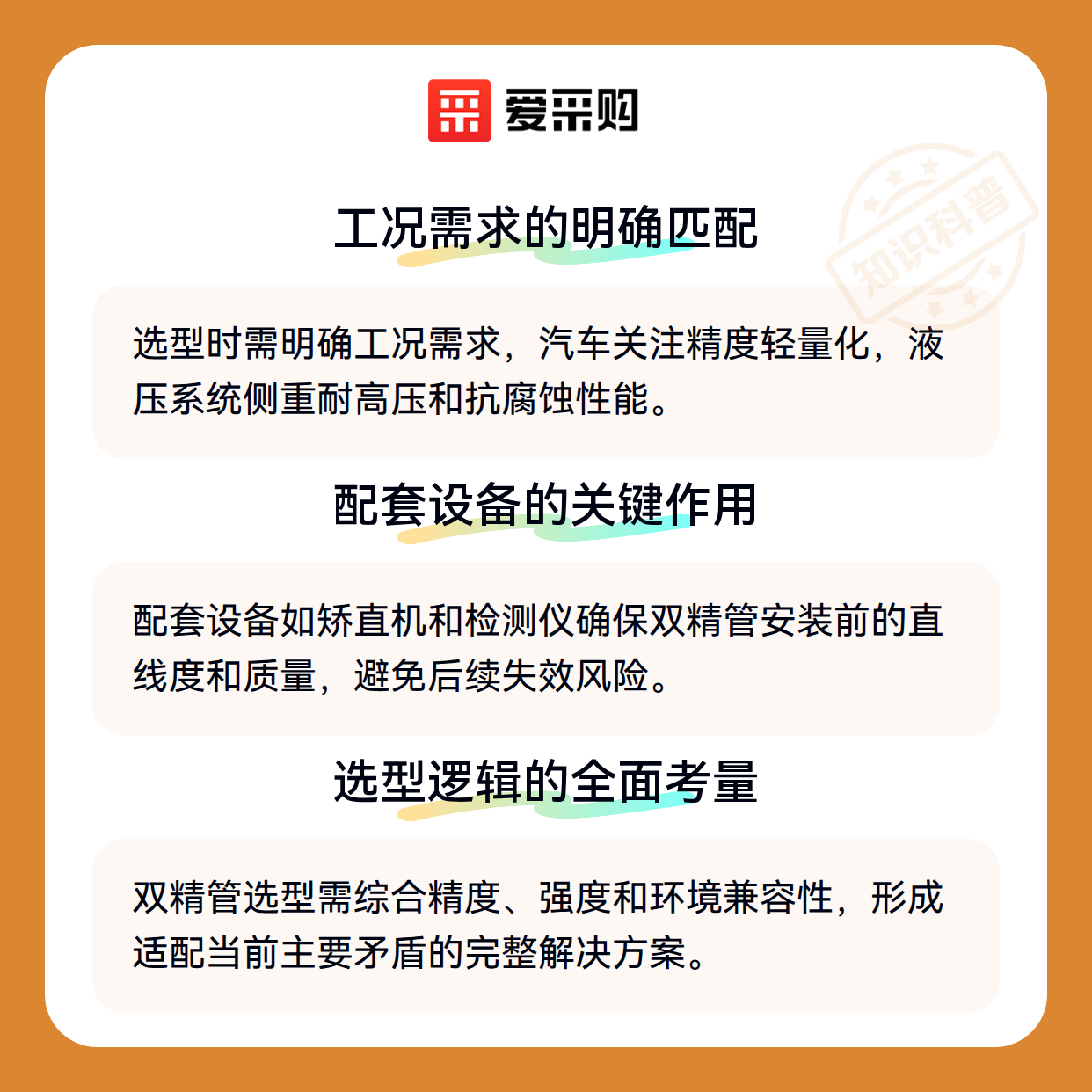 爱采购

工况需求的明确匹配

选型时需明确工况需求，汽车关注精度轻量化，液压系统侧重耐高压和抗腐蚀性能。

配套设备的关键作用

配套设备如矫直机和检测仪确保双精管安装前的直线度和质量，避免后续失效风险。

选型逻辑的全面考量

双精管选型需综合精度、强度和环境兼容性，形成适配当前主要矛盾的完整解决方案。

知识科普